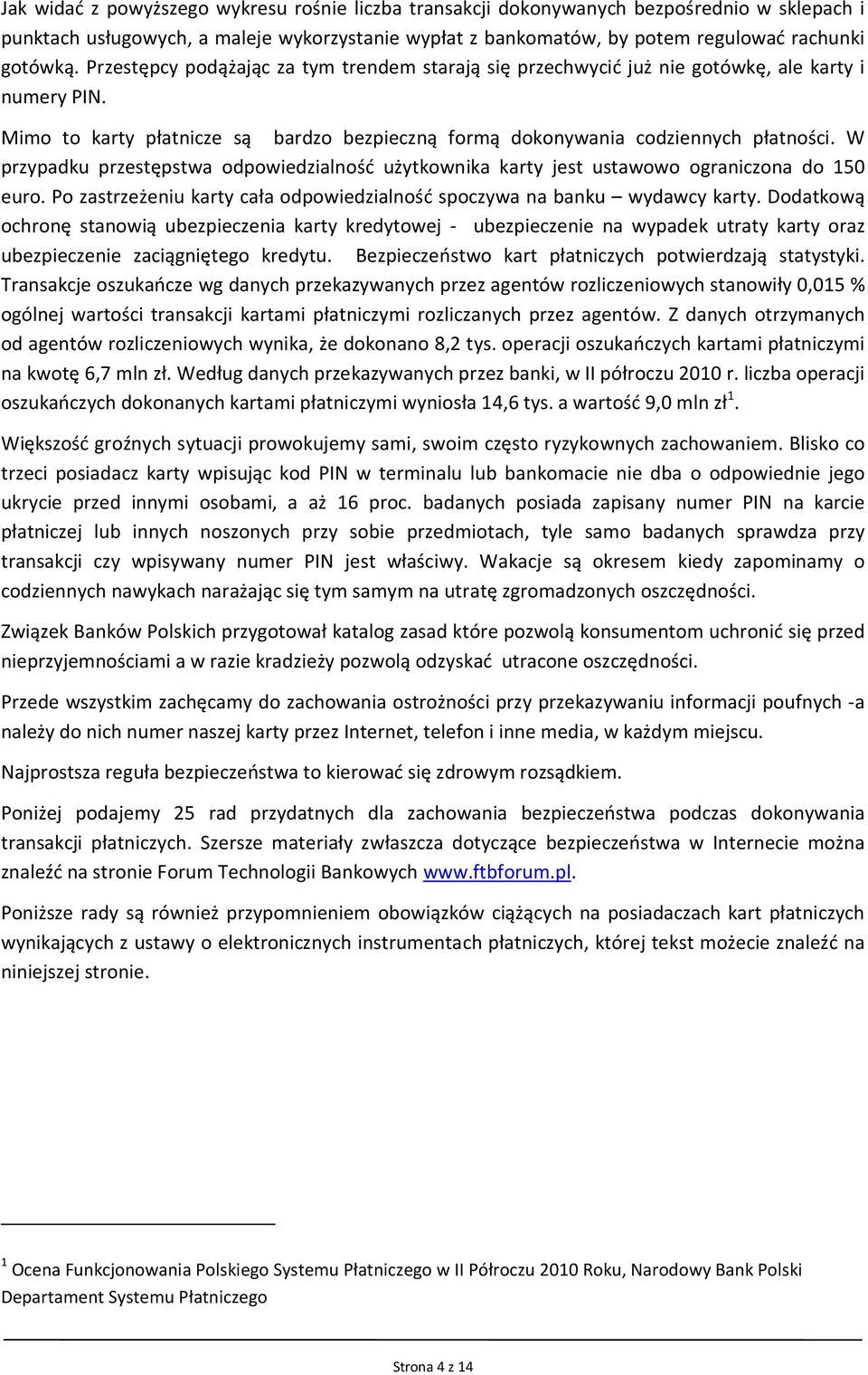 Jak widać z powyższego wykresu rośnie liczba transakcji dokonywanych bezpośrednio w sklepach i punktach usługowych, a maleje wykorzystanie wypłat z bankomatów, by potem regulować rachunki gotówką. Przestępcy podążając za tym trendem starają się przechwycić już nie gotówkę, ale karty i numery PIN.

Mimo to karty płatnicze są bardzo bezpieczną formą dokonywania codziennych płatności. W przypadku przestępstwa odpowiedzialność użytkownika karty jest ustawowo ograniczona do 150 euro. Po zastrzeżeniu karty cała odpowiedzialność spoczywa na banku – wydawcy karty. Dodatkową ochronę stanowią ubezpieczenia karty kredytowej - ubezpieczenie na wypadek utraty karty oraz ubezpieczenie zaciągniętego kredytu. Bezpieczeństwo kart płatniczych potwierdzają statystyki. Transakcje oszukańcze wg danych przekazywanych przez agentów rozliczeniowych stanowiły 0,015 % ogólnej wartości transakcji kartami płatniczymi rozliczanych przez agentów. Z danych otrzymanych od agentów rozliczeniowych wynika, że dokonano 8,2 tys. operacji oszukańczych kartami płatniczymi na kwotę 6,7 mln zł. Według danych przekazywanych przez banki, w II półroczu 2010 r. liczba operacji oszukańczych dokonanych kartami płatniczymi wyniosła 14,6 tys. a wartość 9,0 mln zł$^1$.

Większość groźnych sytuacji prowokujemy sami, swoim często ryzykownych zachowaniem. Blisko co trzeci posiadacz karty wpisując kod PIN w terminalu lub bankomacie nie dba o odpowiednie jego ukrycie przed innymi osobami, a aż 16 proc. badanych posiada zapisany numer PIN na karcie płatniczej lub innych noszonych przy sobie przedmiotach, tyle samo badanych sprawdza przy transakcji czy wpisywany numer PIN jest właściwy. Wakacje są okresem kiedy zapominamy o codziennych nawykach narażając się tym samym na utratę zgromadzonych oszczędności.

Związek Banków Polskich przygotował katalog zasad które pozwolą konsumentom uchronić się przed nieprzyjemnościami a w razie kradzieży pozwolą odzyskać utracone oszczędności.

Przede wszystkim zachęcamy do zachowania ostrożności przy przekazywaniu informacji poufnych -a należy do nich numer naszej karty przez Internet, telefon i inne media, w każdym miejscu.

Najprostsza reguła bezpieczeństwa to kierować się zdrowym rozsądkiem.

Poniżej podajemy 25 rad przydatnych dla zachowania bezpieczeństwa podczas dokonywania transakcji płatniczych. Szersze materiały zwłaszcza dotyczące bezpieczeństwa w Internecie można znaleźć na stronie Forum Technologii Bankowych www.ftbforum.pl.

Poniższe rady są również przypomnieniem obowiązków ciążących na posiadaczach kart płatniczych wynikających z ustawy o elektronicznych instrumentach płatniczych, której tekst możecie znaleźć na niniejszej stronie.

$^1$ Ocena Funkcjonowania Polskiego Systemu Płatniczego w II Półroczu 2010 Roku, Narodowy Bank Polski Departament Systemu Płatniczego

Strona 4 z 14